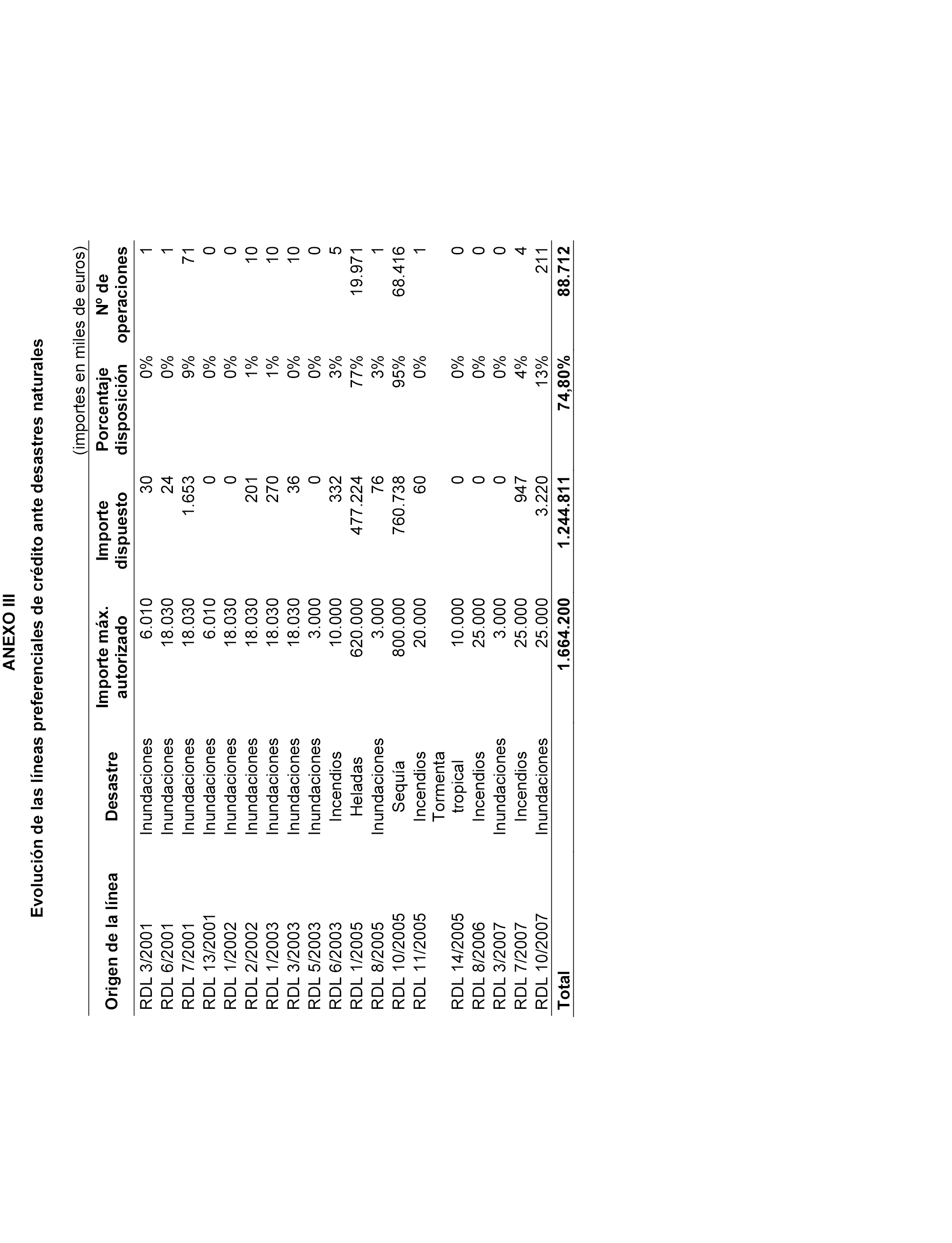 ANEXO III

Evolución de las líneas preferenciales de crédito ante desastres naturales

(importes en miles de euros)

| Origen de la línea | Desastre | Importe máx. autorizado | Importe dispuesto | Porcentaje disposición | Nº de operaciones |
|---|---|---|---|---|---|
| RDL 3/2001 | Inundaciones | 6.010 | 30 | 0% | 1 |
| RDL 6/2001 | Inundaciones | 18.030 | 24 | 0% | 1 |
| RDL 7/2001 | Inundaciones | 18.030 | 1.653 | 9% | 71 |
| RDL 13/2001 | Inundaciones | 6.010 | 0 | 0% | 0 |
| RDL 1/2002 | Inundaciones | 18.030 | 0 | 0% | 0 |
| RDL 2/2002 | Inundaciones | 18.030 | 201 | 1% | 10 |
| RDL 1/2003 | Inundaciones | 18.030 | 270 | 1% | 10 |
| RDL 3/2003 | Inundaciones | 18.030 | 36 | 0% | 10 |
| RDL 5/2003 | Inundaciones | 3.000 | 0 | 0% | 0 |
| RDL 6/2003 | Incendios | 10.000 | 332 | 3% | 5 |
| RDL 1/2005 | Heladas | 620.000 | 477.224 | 77% | 19.971 |
| RDL 8/2005 | Inundaciones | 3.000 | 76 | 3% | 1 |
| RDL 10/2005 | Sequía | 800.000 | 760.738 | 95% | 68.416 |
| RDL 11/2005 | Incendios | 20.000 | 60 | 0% | 1 |
| RDL 14/2005 | Tormenta tropical | 10.000 | 0 | 0% | 0 |
| RDL 8/2006 | Incendios | 25.000 | 0 | 0% | 0 |
| RDL 3/2007 | Inundaciones | 3.000 | 0 | 0% | 0 |
| RDL 7/2007 | Incendios | 25.000 | 947 | 4% | 4 |
| RDL 10/2007 | Inundaciones | 25.000 | 3.220 | 13% | 211 |
| Total | | 1.664.200 | 1.244.811 | 74,80% | 88.712 |